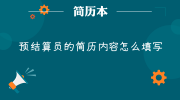 简历本

预结算员的简历内容怎么填写